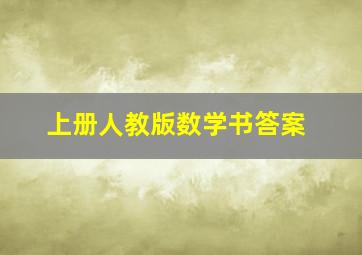 上册人教版数学书答案